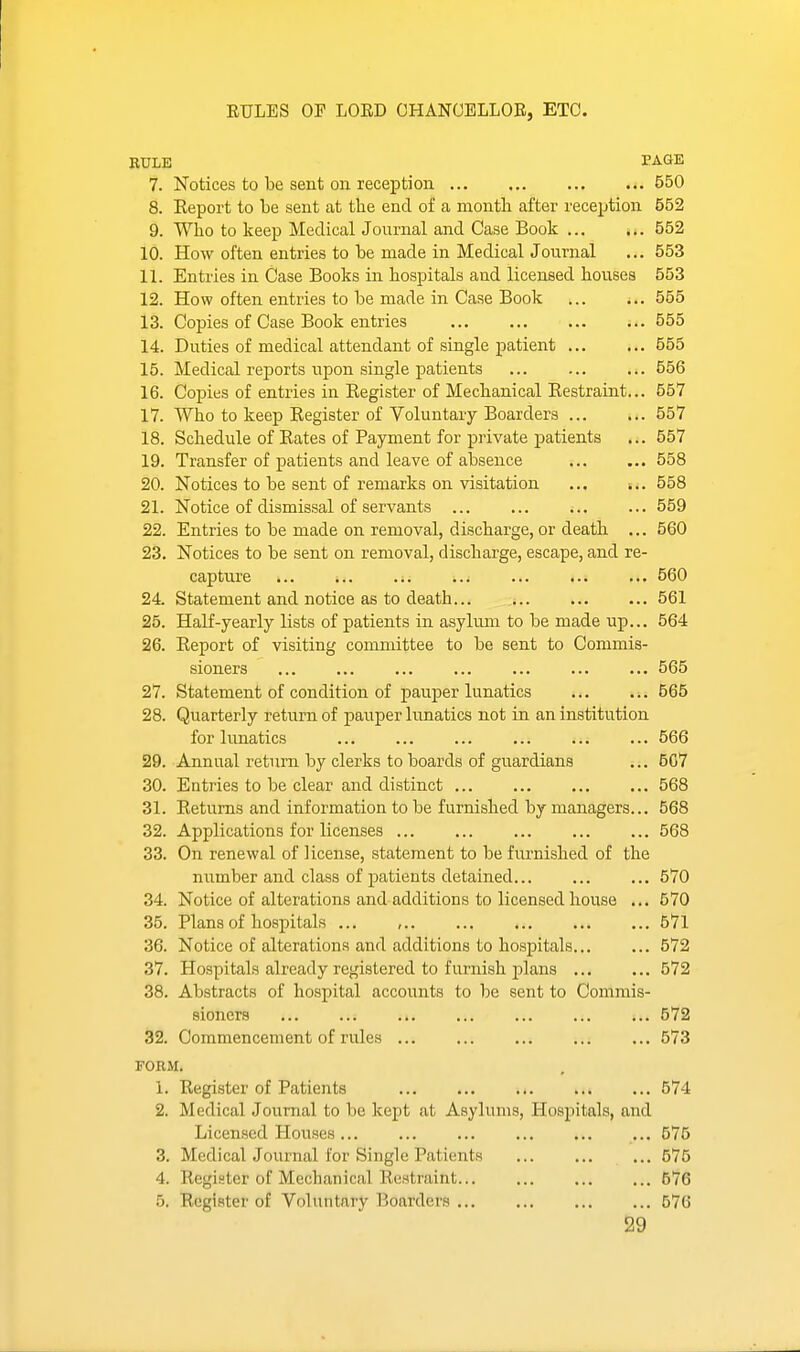 RULES OF LORD CHANCELLOR, ETC.

RULE PAGE
7. Notices to be sent on reception ... ... ... ... 550
8. Report to be sent at the end of a month after reception 552
9. Who to keep Medical Journal and Case Book ... ... 552
10. How often entries to be made in Medical Journal ... 553
11. Entries in Case Books in hospitals and licensed houses 553
12. How often entries to be made in Case Book ... ... 555
13. Copies of Case Book entries ... ... ... ... 555
14. Duties of medical attendant of single patient ... ... 555
15. Medical reports upon single patients ... ... ... 556
16. Copies of entries in Register of Mechanical Restraint... 557
17. Who to keep Register of Voluntary Boarders ... ... 557
18. Schedule of Rates of Payment for private patients ... 557
19. Transfer of patients and leave of absence ... ... 558
20. Notices to be sent of remarks on visitation ... ... 558
21. Notice of dismissal of servants ... ... ... ... 559
22. Entries to be made on removal, discharge, or death ... 560
23. Notices to be sent on removal, discharge, escape, and recapture ... ... ... ... ... ... ... 560
24. Statement and notice as to death... ... ... ... 561
25. Half-yearly lists of patients in asylum to be made up... 564
26. Report of visiting committee to be sent to Commissioners ... ... ... ... ... ... ... 565
27. Statement of condition of pauper lunatics ... ... 565
28. Quarterly return of pauper lunatics not in an institution for lunatics ... ... ... ... ... ... 566
29. Annual return by clerks to boards of guardians ... 567
30. Entries to be clear and distinct ... ... ... ... 568
31. Returns and information to be furnished by managers... 568
32. Applications for licenses ... ... ... ... ... 568
33. On renewal of license, statement to be furnished of the number and class of patients detained... ... ... 570
34. Notice of alterations and additions to licensed house ... 570
35. Plans of hospitals ... ... ... ... ... ... 571
36. Notice of alterations and additions to hospitals... ... 572
37. Hospitals already registered to furnish plans ... ... 572
38. Abstracts of hospital accounts to be sent to Commissioners ... ... ... ... ... ... ... 572
32. Commencement of rules ... ... ... ... ... 573

FORM.
1. Register of Patients ... ... ... ... ... 574
2. Medical Journal to be kept at Asylums, Hospitals, and Licensed Houses ... ... ... ... ... ... 575
3. Medical Journal for Single Patients ... ... ... 575
4. Register of Mechanical Restraint... ... ... ... 576
5. Register of Voluntary Boarders ... ... ... ... 576
29